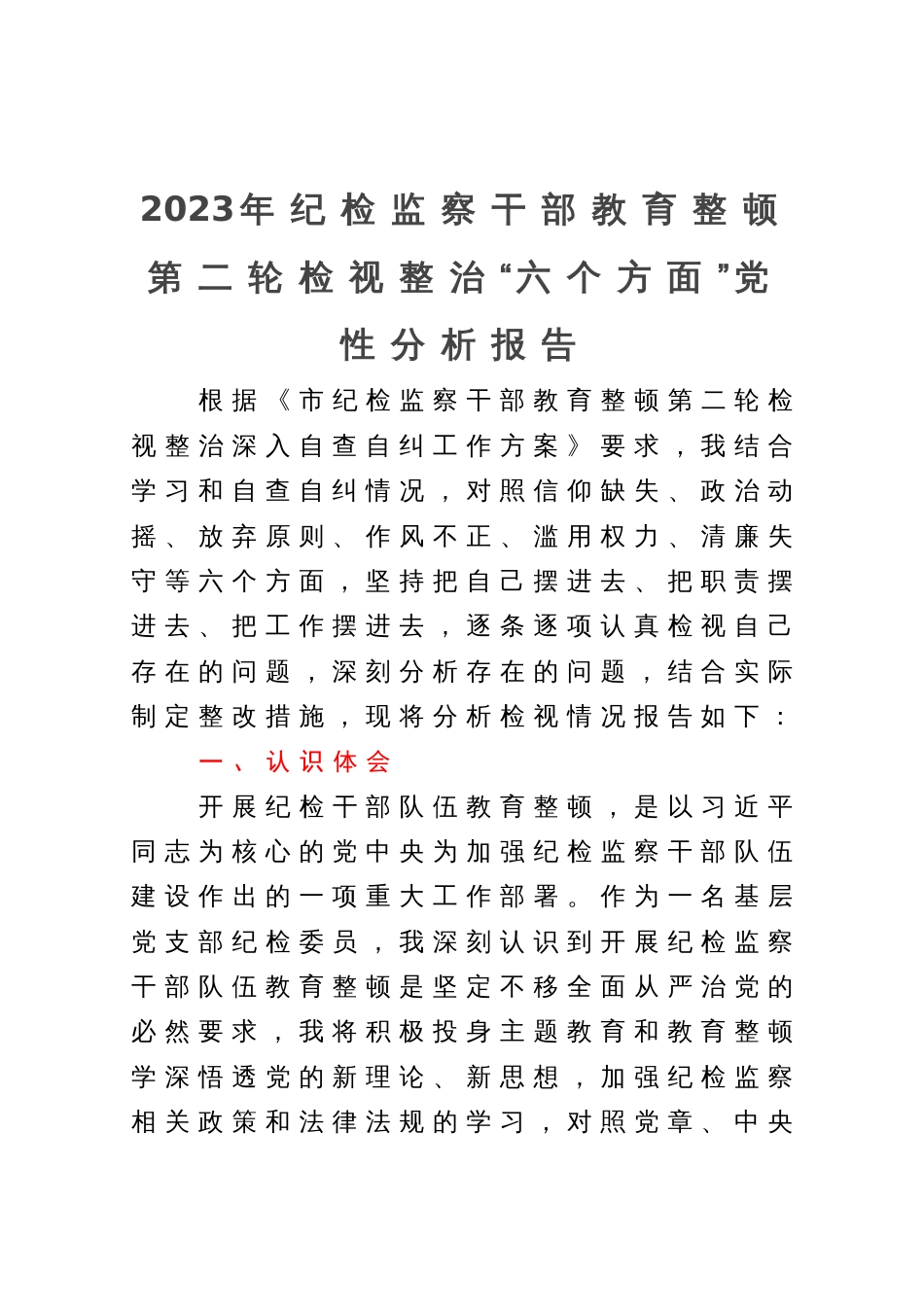 2023年纪检监察干部教育整顿第二轮检视整治“六个方面”党性分析报告

根据《市纪检监察干部教育整顿第二轮检视整治深入自查自纠工作方案》要求，我结合学习和自查自纠情况，对照信仰缺失、政治动摇、放弃原则、作风不正、滥用权力、清廉失守等六个方面，坚持把自己摆进去、把职责摆进去、把工作摆进去，逐条逐项认真检视自己存在的问题，深刻分析存在的问题，结合实际制定整改措施，现将分析检视情况报告如下：

一、认识体会

开展纪检干部队伍教育整顿，是以习近平同志为核心的党中央为加强纪检监察干部队伍建设作出的一项重大工作部署。作为一名基层党支部纪检委员，我深刻认识到开展纪检监察干部队伍教育整顿是坚定不移全面从严治党的必然要求，我将积极投身主题教育和教育整顿学深悟透党的新理论、新思想，加强纪检监察相关政策和法律法规的学习，对照党章、中央